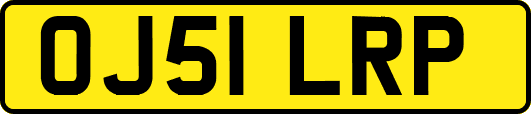 OJ51 LRP